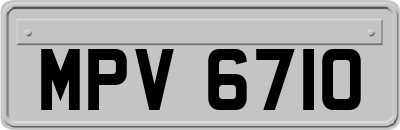 MPV 6710